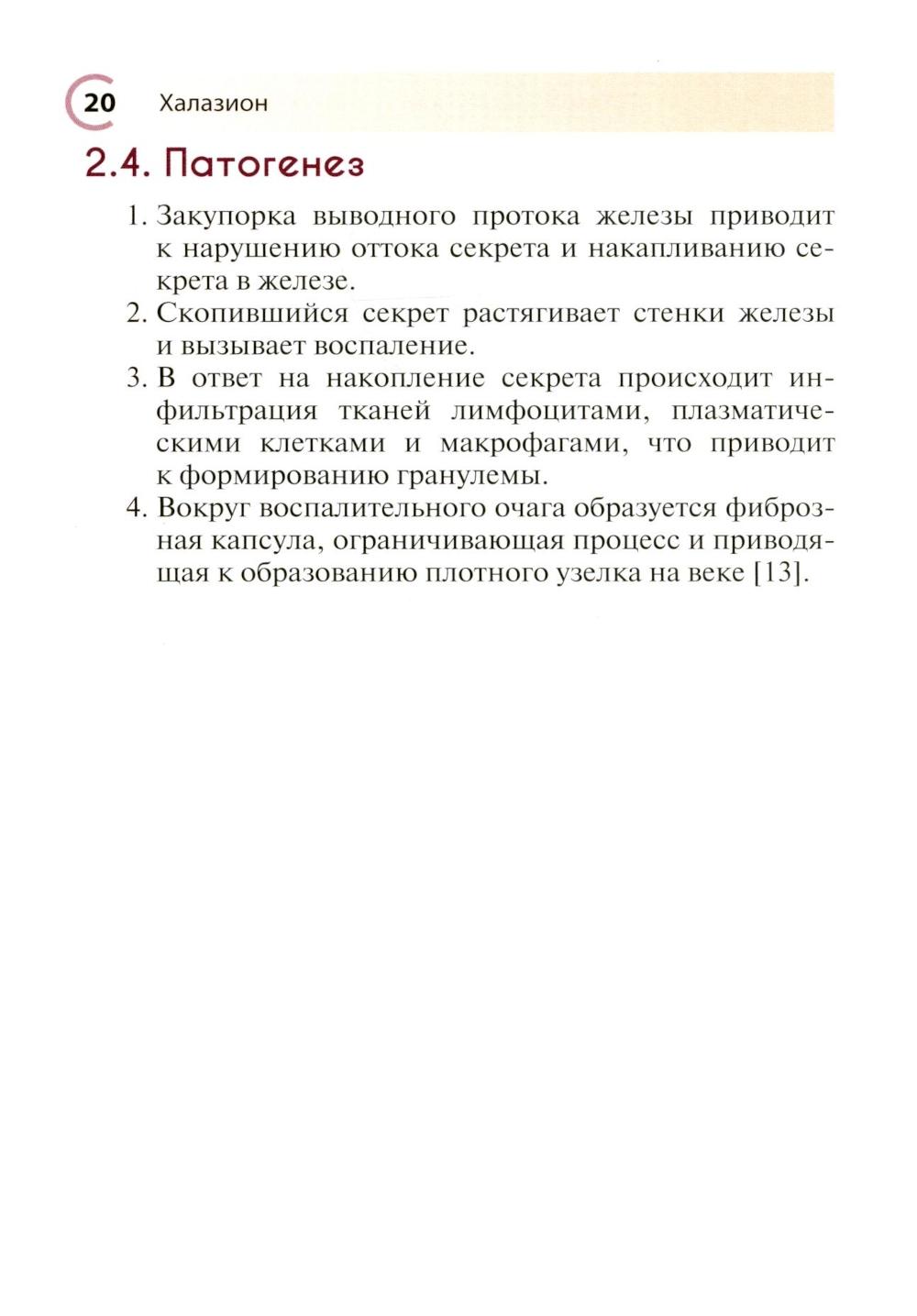 20 Халазион

2.4. Патогенез

1. Закупорка выводного протока железы приводит к нарушению оттока секрета и накапливанию секрета в железе.
2. Скопившийся секрет растягивает стенки железы и вызывает воспаление.
3. В ответ на накопление секрета происходит инфильтрация тканей лимфоцитами, плазматическими клетками и макрофагами, что приводит к формированию гранулемы.
4. Вокруг воспалительного очага образуется фиброзная капсула, ограничивающая процесс и приводящая к образованию плотного узелка на веке [13].